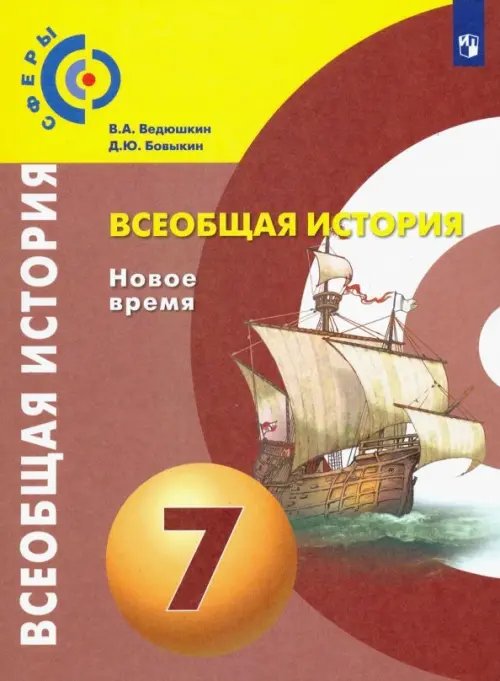 СФЕРЫ

В.А. Ведюшкин
Д.Ю. Бовыкин

ВСЕОБЩАЯ ИСТОРИЯ

ВСЕОБЩАЯ ИСТОРИЯ
Новое время

7